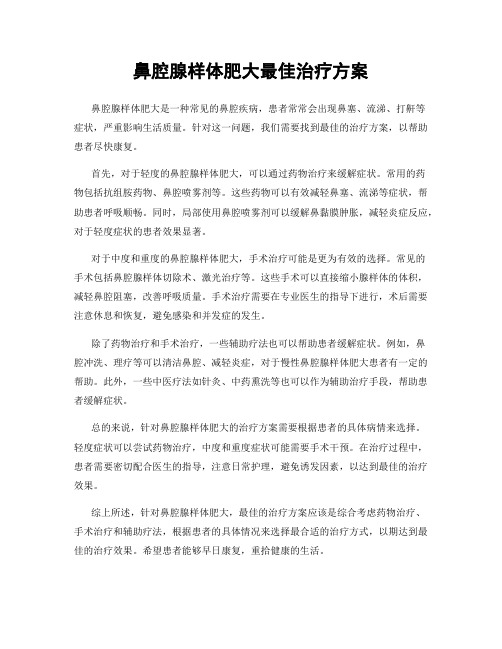 鼻腔腺样体肥大最佳治疗方案

鼻腔腺样体肥大是一种常见的鼻腔疾病，患者常常会出现鼻塞、流涕、打鼾等症状，严重影响生活质量。针对这一问题，我们需要找到最佳的治疗方案，以帮助患者尽快康复。

首先，对于轻度的鼻腔腺样体肥大，可以通过药物治疗来缓解症状。常用的药物包括抗组胺药物、鼻腔喷雾剂等。这些药物可以有效减轻鼻塞、流涕等症状，帮助患者呼吸顺畅。同时，局部使用鼻腔喷雾剂可以缓解鼻黏膜肿胀，减轻炎症反应，对于轻度症状的患者效果显著。

对于中度和重度的鼻腔腺样体肥大，手术治疗可能是更为有效的选择。常见的手术包括鼻腔腺样体切除术、激光治疗等。这些手术可以直接缩小腺样体的体积，减轻鼻腔阻塞，改善呼吸质量。手术治疗需要在专业医生的指导下进行，术后需要注意休息和恢复，避免感染和并发症的发生。

除了药物治疗和手术治疗，一些辅助疗法也可以帮助患者缓解症状。例如，鼻腔冲洗、理疗等可以清洁鼻腔、减轻炎症，对于慢性鼻腔腺样体肥大患者有一定的帮助。此外，一些中医疗法如针灸、中药熏洗等也可以作为辅助治疗手段，帮助患者缓解症状。

总的来说，针对鼻腔腺样体肥大的治疗方案需要根据患者的具体病情来选择。轻度症状可以尝试药物治疗，中度和重度症状可能需要手术干预。在治疗过程中，患者需要密切配合医生的指导，注意日常护理，避免诱发因素，以达到最佳的治疗效果。

综上所述，针对鼻腔腺样体肥大，最佳的治疗方案应该是综合考虑药物治疗、手术治疗和辅助疗法，根据患者的具体情况来选择最合适的治疗方式，以期达到最佳的治疗效果。希望患者能够早日康复，重拾健康的生活。